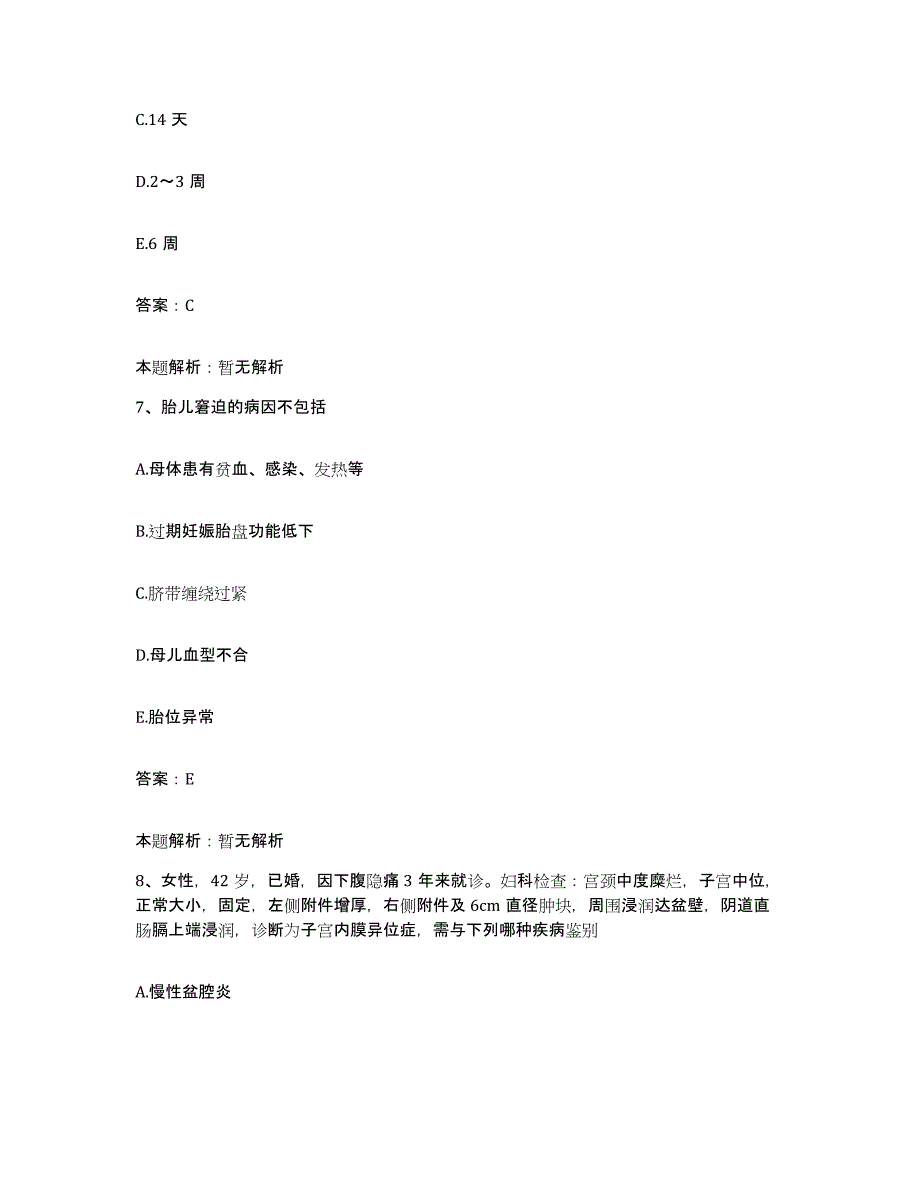 C.14 天

D.2～3 周

E.6 周

答案：C

本题解析：暂无解析

7、胎儿窘迫的病因不包括

A.母体患有贫血、感染、发热等

B.过期妊娠胎盘功能低下

C.脐带缠绕过紧

D.母儿血型不合

E.胎位异常

答案：E

本题解析：暂无解析

8、女性，42 岁，已婚，因下腹隐痛 3 年来就诊。妇科检查：宫颈中度糜烂，子宫中位，正常大小，固定，左侧附件增厚，右侧附件及 6cm 直径肿块，周围浸润达盆壁，阴道直肠膈上端浸润，诊断为子宫内膜异位症，需与下列哪种疾病鉴别

A.慢性盆腔炎